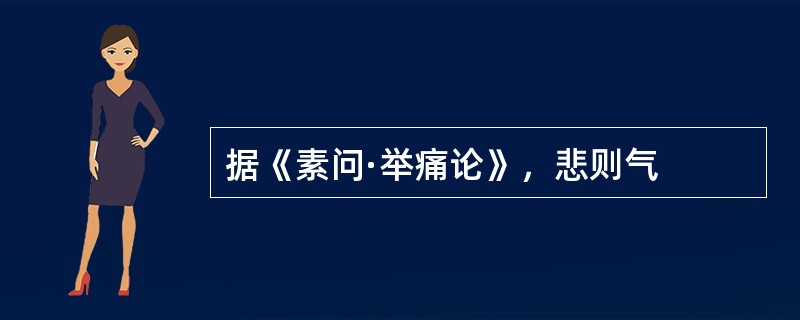 据《素问·举痛论》，悲则气